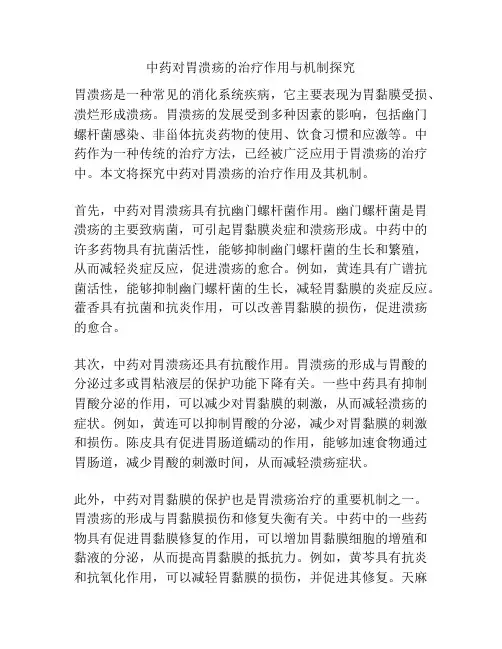 中药对胃溃疡的治疗作用与机制探究

胃溃疡是一种常见的消化系统疾病，它主要表现为胃黏膜受损、溃烂形成溃疡。胃溃疡的发展受到多种因素的影响，包括幽门螺杆菌感染、非甾体抗炎药物的使用、饮食习惯和应激等。中药作为一种传统的治疗方法，已经被广泛应用于胃溃疡的治疗中。本文将探究中药对胃溃疡的治疗作用及其机制。

首先，中药对胃溃疡具有抗幽门螺杆菌作用。幽门螺杆菌是胃溃疡的主要致病菌，可引起胃黏膜炎症和溃疡形成。中药中的许多药物具有抗菌活性，能够抑制幽门螺杆菌的生长和繁殖，从而减轻炎症反应，促进溃疡的愈合。例如，黄连具有广谱抗菌活性，能够抑制幽门螺杆菌的生长，减轻胃黏膜的炎症反应。藿香具有抗菌和抗炎作用，可以改善胃黏膜的损伤，促进溃疡的愈合。

其次，中药对胃溃疡还具有抗酸作用。胃溃疡的形成与胃酸的分泌过多或胃粘液层的保护功能下降有关。一些中药具有抑制胃酸分泌的作用，可以减少对胃黏膜的刺激，从而减轻溃疡的症状。例如，黄连可以抑制胃酸的分泌，减少对胃黏膜的刺激和损伤。陈皮具有促进胃肠道蠕动的作用，能够加速食物通过胃肠道，减少胃酸的刺激时间，从而减轻溃疡症状。

此外，中药对胃黏膜的保护也是胃溃疡治疗的重要机制之一。胃溃疡的形成与胃黏膜损伤和修复失衡有关。中药中的一些药物具有促进胃黏膜修复的作用，可以增加胃黏膜细胞的增殖和黏液的分泌，从而提高胃黏膜的抵抗力。例如，黄芩具有抗炎和抗氧化作用，可以减轻胃黏膜的损伤，并促进其修复。天麻